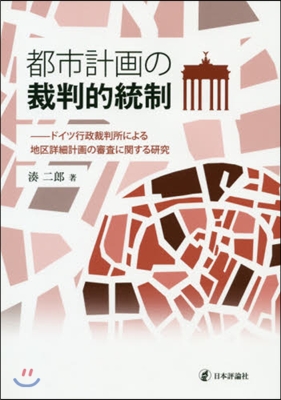 都市計画の
裁判的統制

——ドイツ行政裁判所による
地区詳細計画の審査に関する研究

湊 二郎 著

日本評論社